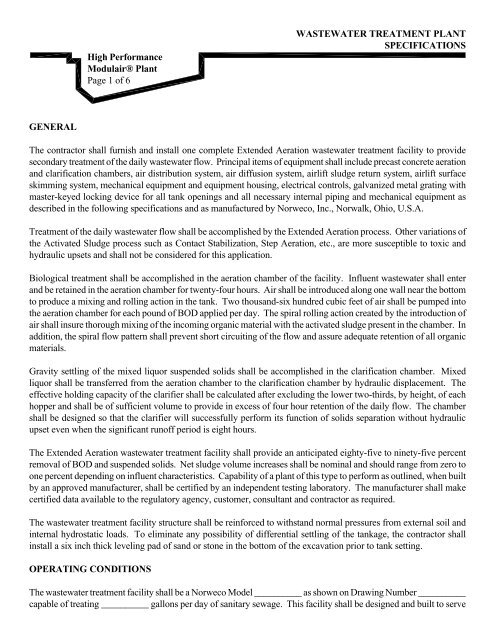 WASTEWATER TREATMENT PLANT
SPECIFICATIONS

High Performance
Modulair® Plant
Page 1 of 6

GENERAL

The contractor shall furnish and install one complete Extended Aeration wastewater treatment facility to provide secondary treatment of the daily wastewater flow. Principal items of equipment shall include precast concrete aeration and clarification chambers, air distribution system, air diffusion system, airlift sludge return system, airlift surface skimming system, mechanical equipment and equipment housing, electrical controls, galvanized metal grating with master-keyed locking device for all tank openings and all necessary internal piping and mechanical equipment as described in the following specifications and as manufactured by Norweco, Inc., Norwalk, Ohio, U.S.A.

Treatment of the daily wastewater flow shall be accomplished by the Extended Aeration process. Other variations of the Activated Sludge process such as Contact Stabilization, Step Aeration, etc., are more susceptible to toxic and hydraulic upsets and shall not be considered for this application.

Biological treatment shall be accomplished in the aeration chamber of the facility. Influent wastewater shall enter and be retained in the aeration chamber for twenty-four hours. Air shall be introduced along one wall near the bottom to produce a mixing and rolling action in the tank. Two thousand-six hundred cubic feet of air shall be pumped into the aeration chamber for each pound of BOD applied per day. The spiral rolling action created by the introduction of air shall insure thorough mixing of the incoming organic material with the activated sludge present in the chamber. In addition, the spiral flow pattern shall prevent short circuiting of the flow and assure adequate retention of all organic materials.

Gravity settling of the mixed liquor suspended solids shall be accomplished in the clarification chamber. Mixed liquor shall be transferred from the aeration chamber to the clarification chamber by hydraulic displacement. The effective holding capacity of the clarifier shall be calculated after excluding the lower two-thirds, by height, of each hopper and shall be of sufficient volume to provide in excess of four hour retention of the daily flow. The chamber shall be designed so that the clarifier will successfully perform its function of solids separation without hydraulic upset even when the significant runoff period is eight hours.

The Extended Aeration wastewater treatment facility shall provide an anticipated eighty-five to ninety-five percent removal of BOD and suspended solids. Net sludge volume increases shall be nominal and should range from zero to one percent depending on influent characteristics. Capability of a plant of this type to perform as outlined, when built by an approved manufacturer, shall be certified by an independent testing laboratory. The manufacturer shall make certified data available to the regulatory agency, customer, consultant and contractor as required.

The wastewater treatment facility structure shall be reinforced to withstand normal pressures from external soil and internal hydrostatic loads. To eliminate any possibility of differential settling of the tankage, the contractor shall install a six inch thick leveling pad of sand or stone in the bottom of the excavation prior to tank setting.

OPERATING CONDITIONS

The wastewater treatment facility shall be a Norweco Model __________ as shown on Drawing Number __________ capable of treating __________ gallons per day of sanitary sewage. This facility shall be designed and built to serve